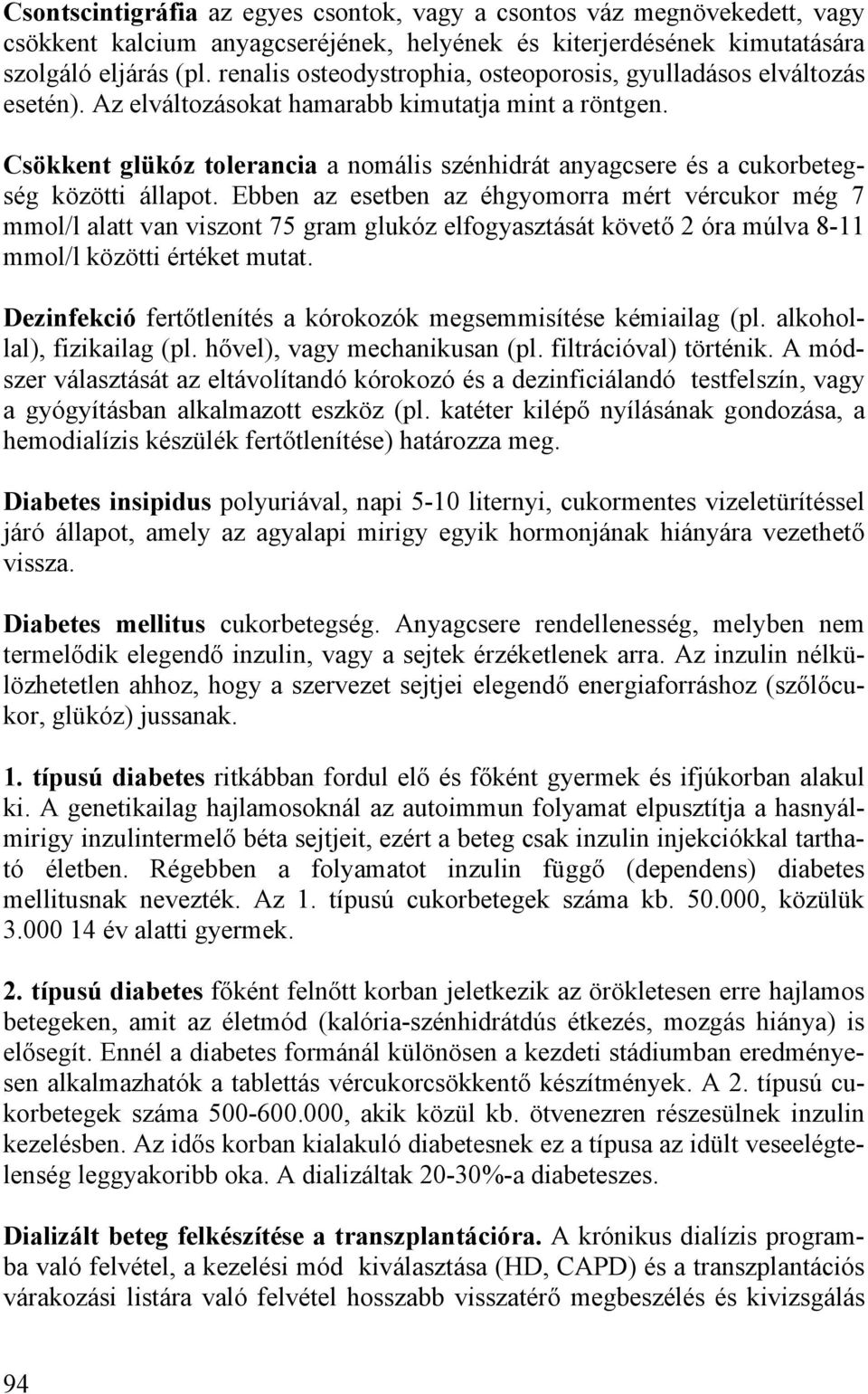 Csontscintigráfia az egyes csontok, vagy a csontos váz megnövekedett, vagy csökkent kalcium anyagcseréjének, helyének és kiterjerdésének kimutatására szolgáló eljárás (pl. renalis osteodystrophia, osteoporosis, gyulladásos elváltozás esetén). Az elváltozásokat hamarabb kimutatja mint a röntgen.

Csökkent glükóz tolerancia a nomális szénhidrát anyagcsere és a cukorbetegség közötti állapot. Ebben az esetben az éhgyomorra mért vércukor még 7 mmol/l alatt van viszont 75 gram glukóz elfogyasztását követő 2 óra múlva 8-11 mmol/l közötti értéket mutat.

Dezinfekció fertőtlenítés a kórokozók megsemmisítése kémiailag (pl. alkohollal), fizikailag (pl. hővel), vagy mechanikusan (pl. filtrációval) történik. A módszer választását az eltávolítandó kórokozó és a dezinficiálandó testfelszín, vagy a gyógyításban alkalmazott eszköz (pl. katéter kilépő nyílásának gondozása, a hemodialízis készülék fertőtlenítése) határozza meg.

Diabetes insipidus polyuriával, napi 5-10 liternyi, cukormentes vizeletürítéssel járó állapot, amely az agyalapi mirigy egyik hormonjának hiányára vezethető vissza.

Diabetes mellitus cukorbetegség. Anyagcsere rendellenesség, melyben nem termelődik elegendő inzulin, vagy a sejtek érzéketlenek arra. Az inzulin nélkülözhetetlen ahhoz, hogy a szervezet sejtjei elegendő energiaforráshoz (szőlőcukor, glükóz) jussanak.

1. típusú diabetes ritkábban fordul elő és főként gyermek és ifjúkorban alakul ki. A genetikailag hajlamosoknál az autoimmun folyamat elpusztítja a hasnyálmirigy inzulintermelő béta sejtjeit, ezért a beteg csak inzulin injekciókkal tartható életben. Régebben a folyamatot inzulin függő (dependens) diabetes mellitusnak nevezték. Az 1. típusú cukorbetegek száma kb. 50.000, közülük 3.000 14 év alatti gyermek.

2. típusú diabetes főként felnőtt korban jeletkezik az örökletesen erre hajlamos betegeken, amit az életmód (kalória-szénhidrátdús étkezés, mozgás hiánya) is elősegít. Ennél a diabetes formánál különösen a kezdeti stádiumban eredményesen alkalmazhatók a tablettás vércukorcsökkentő készítmények. A 2. típusú cukorbetegek száma 500-600.000, akik közül kb. ötvenezren részesülnek inzulin kezelésben. Az idős korban kialakuló diabetesnek ez a típusa az idült veseelégtelenség leggyakoribb oka. A dializáltak 20-30%-a diabeteszes.

Dializált beteg felkészítése a transzplantációra. A krónikus dialízis programba való felvétel, a kezelési mód kiválasztása (HD, CAPD) és a transzplantációs várakozási listára való felvétel hosszabb visszatérő megbeszélés és kivizsgálás

94